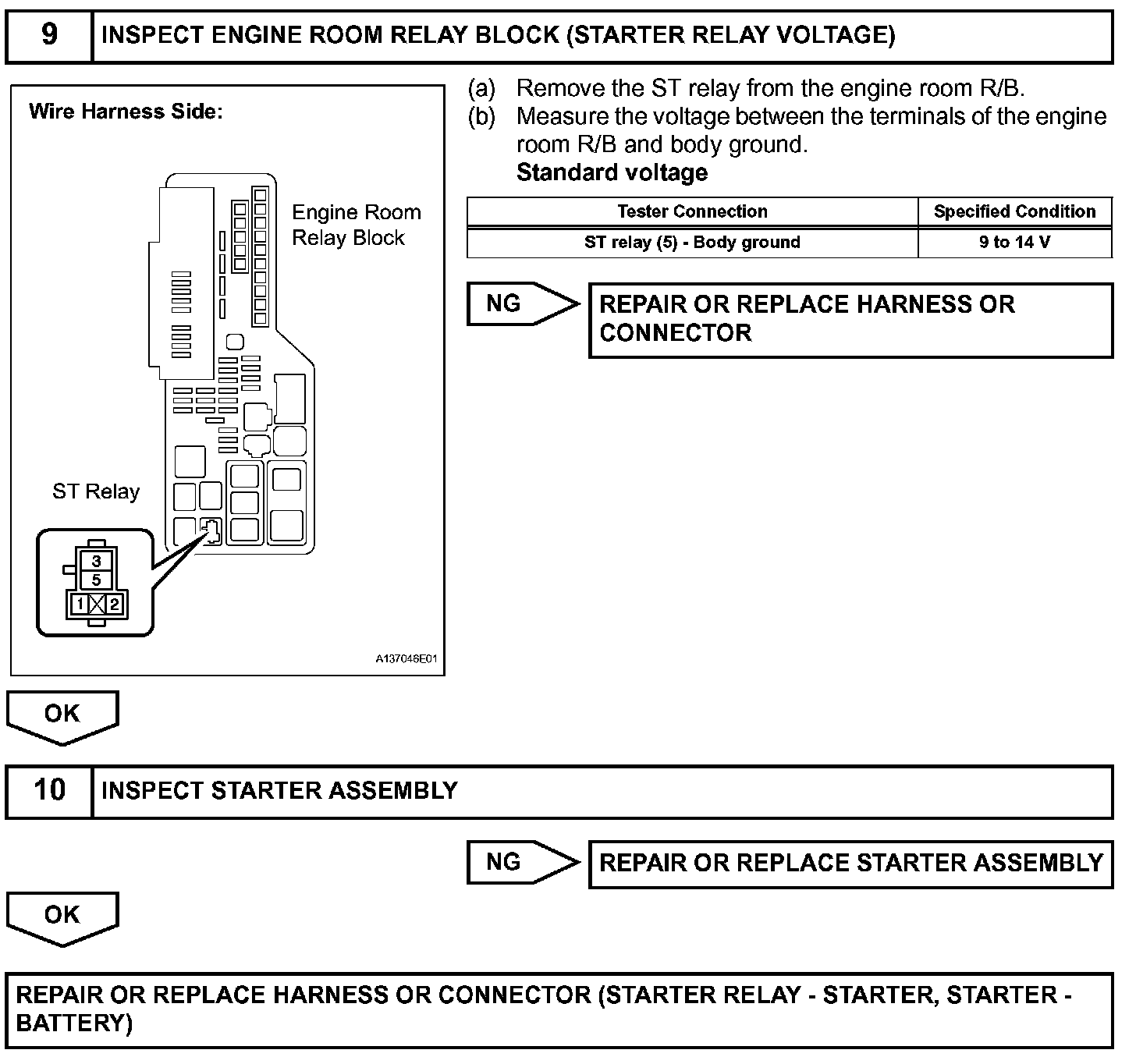 9 INSPECT ENGINE ROOM RELAY BLOCK (STARTER RELAY VOLTAGE)

Wire Harness Side:

Engine Room Relay Block

ST Relay

3
5
1 2

A137046E01

(a) Remove the ST relay from the engine room R/B.
(b) Measure the voltage between the terminals of the engine room R/B and body ground.
Standard voltage

| Tester Connection | Specified Condition |
|---|---|
| ST relay (5) - Body ground | 9 to 14 V |

NG

REPAIR OR REPLACE HARNESS OR CONNECTOR

OK

10 INSPECT STARTER ASSEMBLY

NG

REPAIR OR REPLACE STARTER ASSEMBLY

OK

REPAIR OR REPLACE HARNESS OR CONNECTOR (STARTER RELAY - STARTER, STARTER - BATTERY)